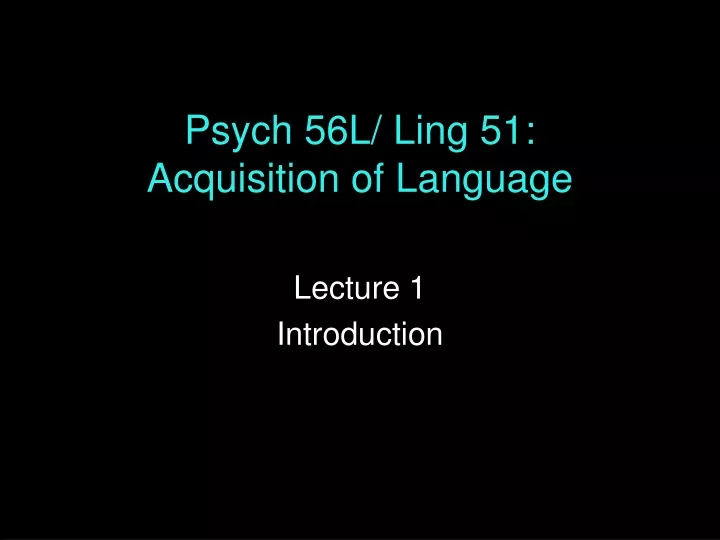 Psych 56L/ Ling 51:
Acquisition of Language

Lecture 1
Introduction